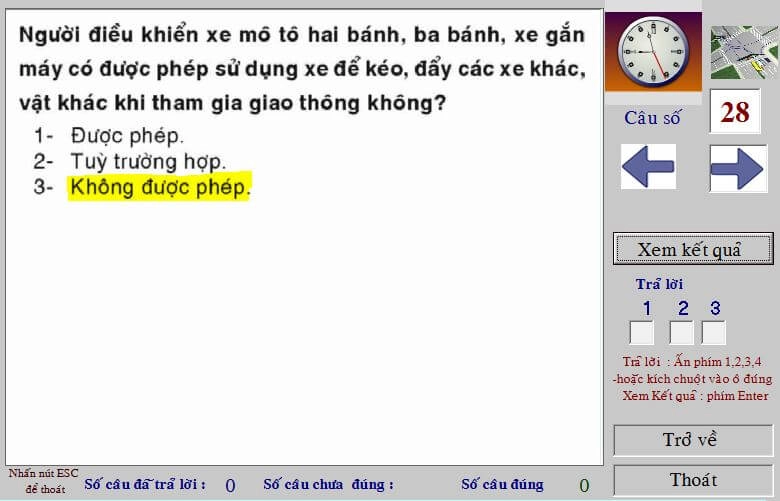 Người điều khiển xe mô tô hai bánh, ba bánh, xe gắn máy có được phép sử dụng xe để kéo, đẩy các xe khác, vật khác khi tham gia giao thông không?

1- Được phép.
2- Tuỳ trường hợp.
3- Không được phép.

Câu số
28

Xem kết quả

Trả lời
1 2 3

Trả lời : Ấn phím 1,2,3,4
-hoặc kích chuột vào ô đúng
Xem Kết quả : phím Enter

Trở về

Thoát

Nhấn nút ESC để thoát

Số câu đã trả lời : 0

Số câu chưa đúng :

Số câu đúng 0